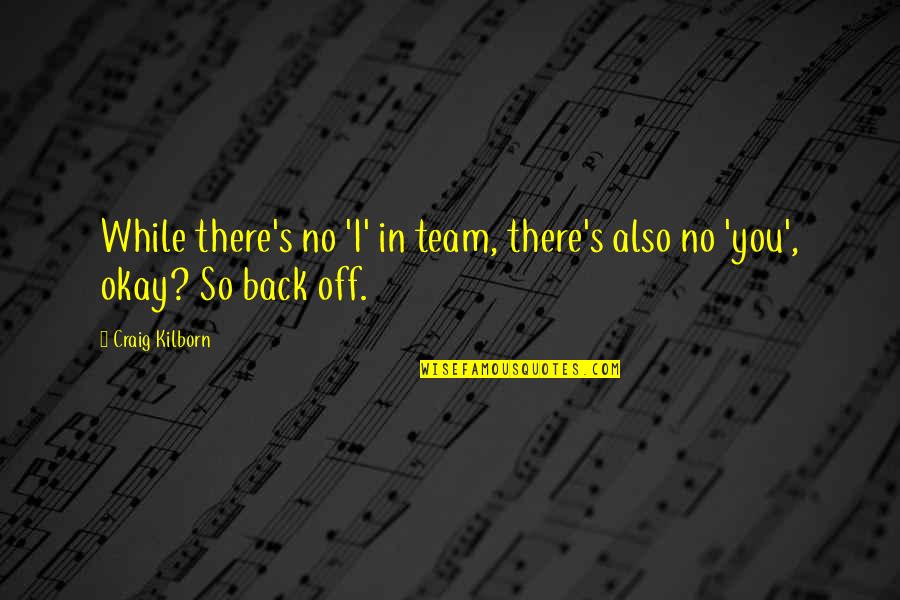 While there's no 'I' in team, there's also no 'you', okay? So back off.

Craig Kilborn

WISEFAMOUSQUOTES.COM